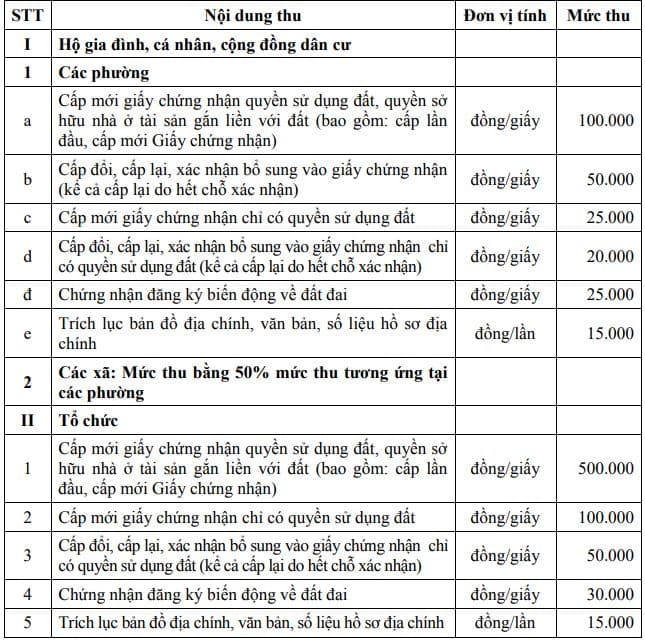 | STT | Nội dung thu | Đơn vị tính | Mức thu |
|---|---|---|---|
| I | Hộ gia đình, cá nhân, cộng đồng dân cư | | |
| 1 | Các phường | | |
| a | Cấp mới giấy chứng nhận quyền sử dụng đất, quyền sở hữu nhà ở tài sản gắn liền với đất (bao gồm: cấp lần đầu, cấp mới Giấy chứng nhận) | đồng/giấy | 100.000 |
| b | Cấp đổi, cấp lại, xác nhận bổ sung vào giấy chứng nhận (kể cả cấp lại do hết chỗ xác nhận) | đồng/giấy | 50.000 |
| c | Cấp mới giấy chứng nhận chỉ có quyền sử dụng đất | đồng/giấy | 25.000 |
| d | Cấp đổi, cấp lại, xác nhận bổ sung vào giấy chứng nhận chỉ có quyền sử dụng đất (kể cả cấp lại do hết chỗ xác nhận) | đồng/giấy | 20.000 |
| đ | Chứng nhận đăng ký biến động về đất đai | đồng/giấy | 25.000 |
| e | Trích lục bản đồ địa chính, văn bản, số liệu hồ sơ địa chính | đồng/lần | 15.000 |
| 2 | Các xã: Mức thu bằng 50% mức thu tương ứng tại các phường | | |
| II | Tổ chức | | |
| 1 | Cấp mới giấy chứng nhận quyền sử dụng đất, quyền sở hữu nhà ở tài sản gắn liền với đất (bao gồm: cấp lần đầu, cấp mới Giấy chứng nhận) | đồng/giấy | 500.000 |
| 2 | Cấp mới giấy chứng nhận chỉ có quyền sử dụng đất | đồng/giấy | 100.000 |
| 3 | Cấp đổi, cấp lại, xác nhận bổ sung vào giấy chứng nhận chỉ có quyền sử dụng đất (kể cả cấp lại do hết chỗ xác nhận) | đồng/giấy | 50.000 |
| 4 | Chứng nhận đăng ký biến động về đất đai | đồng/giấy | 30.000 |
| 5 | Trích lục bản đồ địa chính, văn bản, số liệu hồ sơ địa chính | đồng/lần | 15.000 |